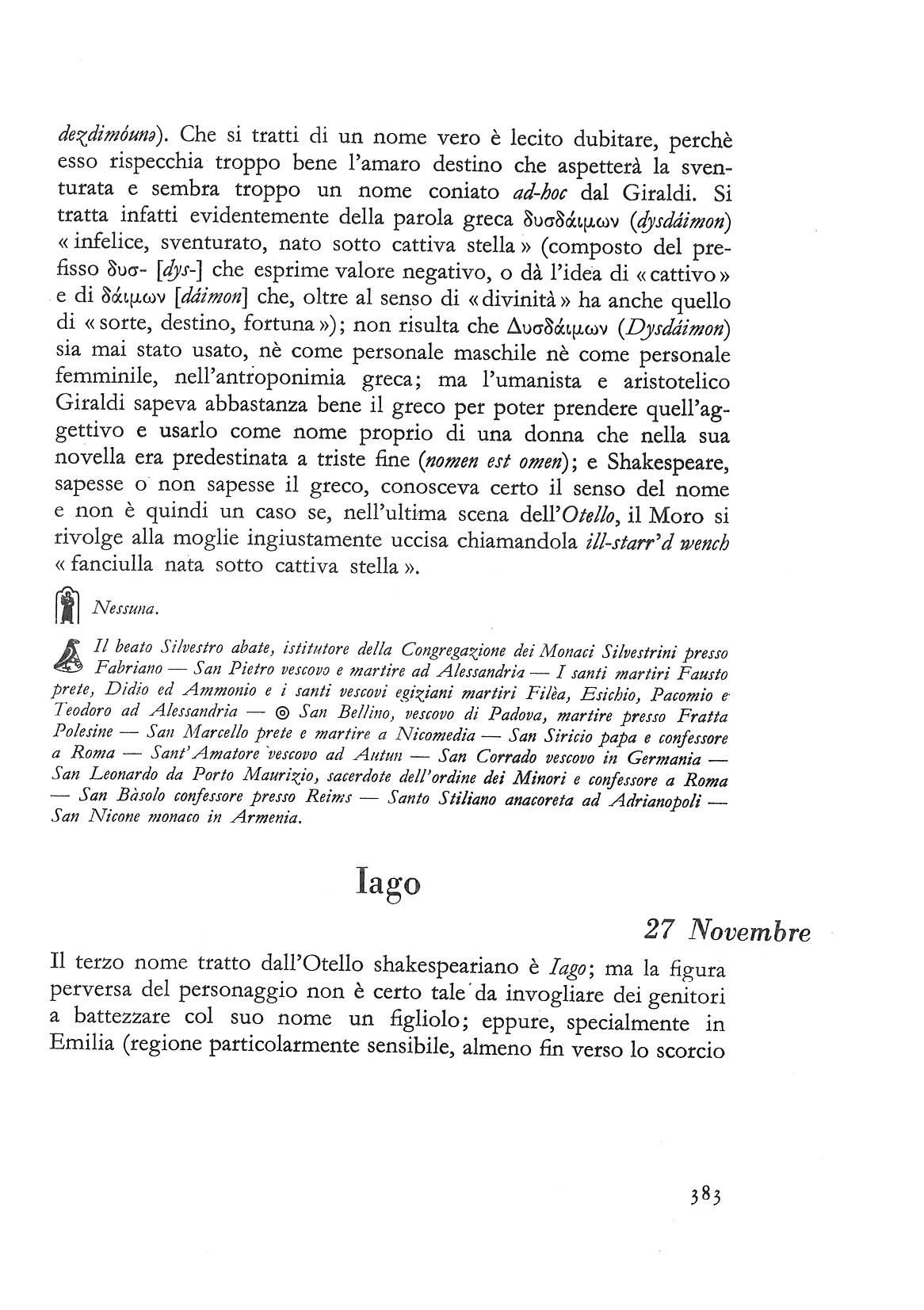 dezdimóunə). Che si tratti di un nome vero è lecito dubitare, perchè esso rispecchia troppo bene l'amaro destino che aspetterà la sventurata e sembra troppo un nome coniato ad-hoc dal Giraldi. Si tratta infatti evidentemente della parola greca δυσδάιμων (dysdáimon) « infelice, sventurato, nato sotto cattiva stella » (composto del prefisso δυσ- [dys-] che esprime valore negativo, o dà l'idea di « cattivo » e di δάιμων [dáimon] che, oltre al senso di « divinità » ha anche quello di « sorte, destino, fortuna »); non risulta che Δυσδάιμων (Dysdáimon) sia mai stato usato, nè come personale maschile nè come personale femminile, nell'antroponimia greca; ma l'umanista e aristotelico Giraldi sapeva abbastanza bene il greco per poter prendere quell'aggettivo e usarlo come nome proprio di una donna che nella sua novella era predestinata a triste fine (nomen est omen); e Shakespeare, sapesse o non sapesse il greco, conosceva certo il senso del nome e non è quindi un caso se, nell'ultima scena dell'Otello, il Moro si rivolge alla moglie ingiustamente uccisa chiamandola ill-starr'd wench « fanciulla nata sotto cattiva stella ».

Nessuna.

Il beato Silvestro abate, istitutore della Congregazione dei Monaci Silvestrini presso Fabriano — San Pietro vescovo e martire ad Alessandria — I santi martiri Fausto prete, Didio ed Ammonio e i santi vescovi egiziani martiri Filèa, Esichio, Pacomio e Teodoro ad Alessandria — ◎ San Bellino, vescovo di Padova, martire presso Fratta Polesine — San Marcello prete e martire a Nicomedia — San Siricio papa e confessore a Roma — Sant'Amatore vescovo ad Autun — San Corrado vescovo in Germania — San Leonardo da Porto Maurizio, sacerdote dell'ordine dei Minori e confessore a Roma — San Bàsolo confessore presso Reims — Santo Stiliano anacoreta ad Adrianopoli — San Nicone monaco in Armenia.

Iago

27 Novembre

Il terzo nome tratto dall'Otello shakespeariano è Iago; ma la figura perversa del personaggio non è certo tale da invogliare dei genitori a battezzare col suo nome un figliolo; eppure, specialmente in Emilia (regione particolarmente sensibile, almeno fin verso lo scorcio

383